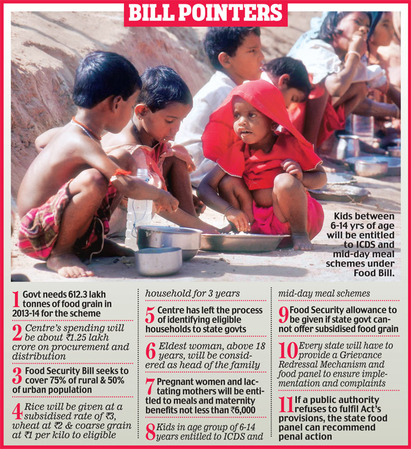 BILL POINTERS

Kids between 6-14 yrs of age will be entitled to ICDS and mid-day meal schemes under Food Bill.

1 Govt needs 612.3 lakh tonnes of food grain in 2013-14 for the scheme

2 Centre's spending will be about ₹1.25 lakh crore on procurement and distribution

3 Food Security Bill seeks to cover 75% of rural & 50% of urban population

4 Rice will be given at a subsidised rate of ₹3, wheat at ₹2 & coarse grain at ₹1 per kilo to eligible household for 3 years

5 Centre has left the process of identifying eligible households to state govts

6 Eldest woman, above 18 years, will be considered as head of the family

7 Pregnant women and lactating mothers will be entitled to meals and maternity benefits not less than ₹6,000

8 Kids in age group of 6-14 years entitled to ICDS and mid-day meal schemes

9 Food Security allowance to be given if state govt cannot offer subsidised food grain

10 Every state will have to provide a Grievance Redressal Mechanism and food panel to ensure implementation and complaints

11 If a public authority refuses to fulfil Act's provisions, the state food panel can recommend penal action